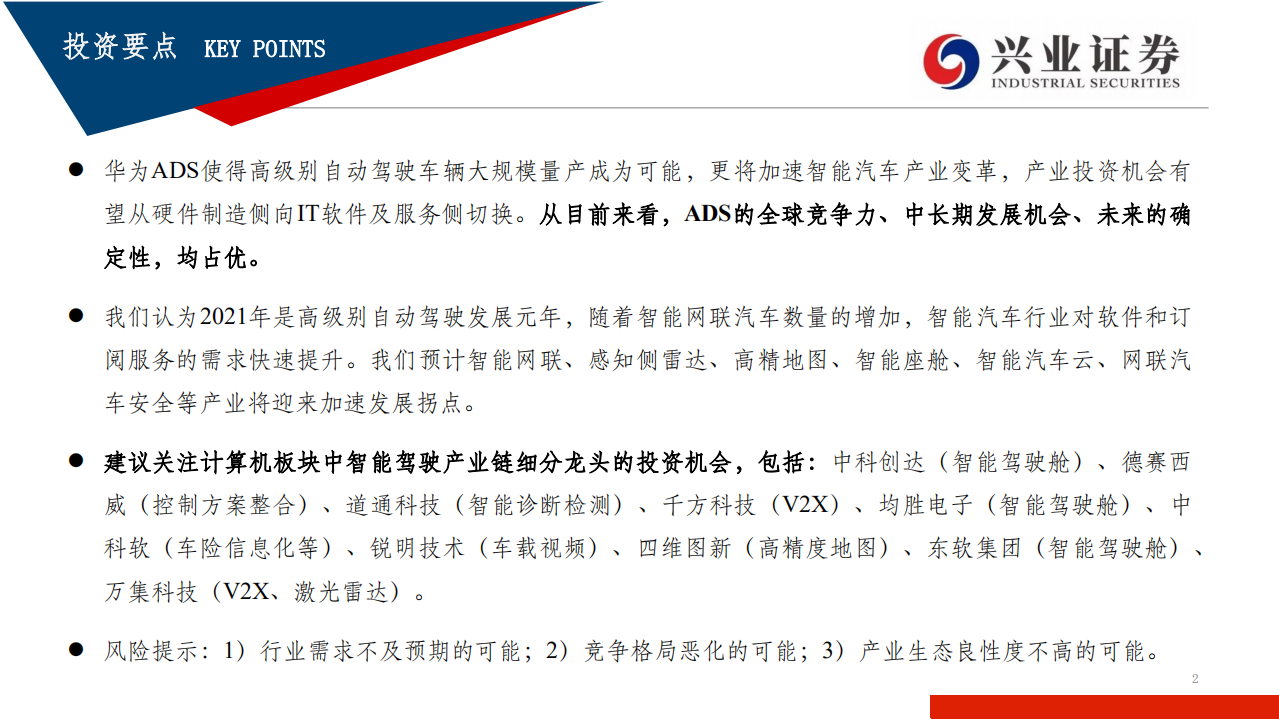 投资要点 KEY POINTS

兴业证券
INDUSTRIAL SECURITIES

● 华为ADS使得高级别自动驾驶车辆大规模量产成为可能，更将加速智能汽车产业变革，产业投资机会有望从硬件制造侧向IT软件及服务侧切换。从目前来看，ADS的全球竞争力、中长期发展机会、未来的确定性，均占优。

● 我们认为2021年是高级别自动驾驶发展元年，随着智能网联汽车数量的增加，智能汽车行业对软件和订阅服务的需求快速提升。我们预计智能网联、感知侧雷达、高精地图、智能座舱、智能汽车云、网联汽车安全等产业将迎来加速发展拐点。

● 建议关注计算机板块中智能驾驶产业链细分龙头的投资机会，包括：中科创达（智能驾驶舱）、德赛西威（控制方案整合）、道通科技（智能诊断检测）、千方科技（V2X）、均胜电子（智能驾驶舱）、中科软（车险信息化等）、锐明技术（车载视频）、四维图新（高精度地图）、东软集团（智能驾驶舱）、万集科技（V2X、激光雷达）。

● 风险提示：1）行业需求不及预期的可能；2）竞争格局恶化的可能；3）产业生态良性度不高的可能。

2